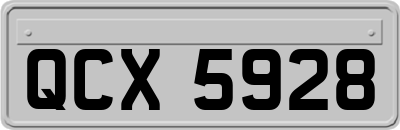 QCX 5928